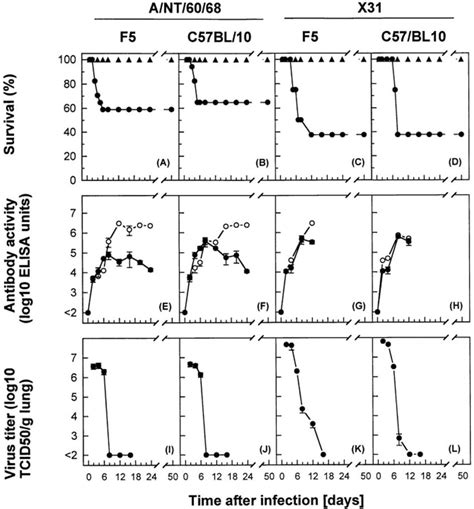 A/NT/60/68

X31

F5

C57BL/10

F5

C57/BL10

Survival (%)

100
80
60
40
20
0

(A)

(B)

(C)

(D)

Antibody activity (log10 ELISA units)

7
6
5
4
3
<2

(E)

(F)

(G)

(H)

Virus titer (log10 TCID50/g lung)

7
6
5
4
3
<2

(I)

(J)

(K)

(L)

0 6 12 18 24 50

0 6 12 18 24 50

0 6 12 18 24 50

0 6 12 18 24 50

Time after infection [days]